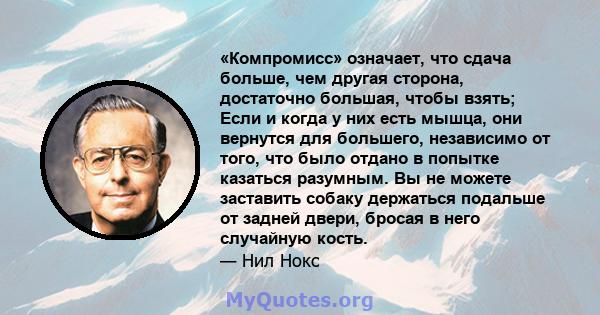 «Компромисс» означает, что сдача больше, чем другая сторона, достаточно большая, чтобы взять; Если и когда у них есть мышца, они вернутся для большего, независимо от того, что было отдано в попытке казаться разумным. Вы не можете заставить собаку держаться подальше от задней двери, бросая в него случайную кость.
— Нил Нокс

MyQuotes.org